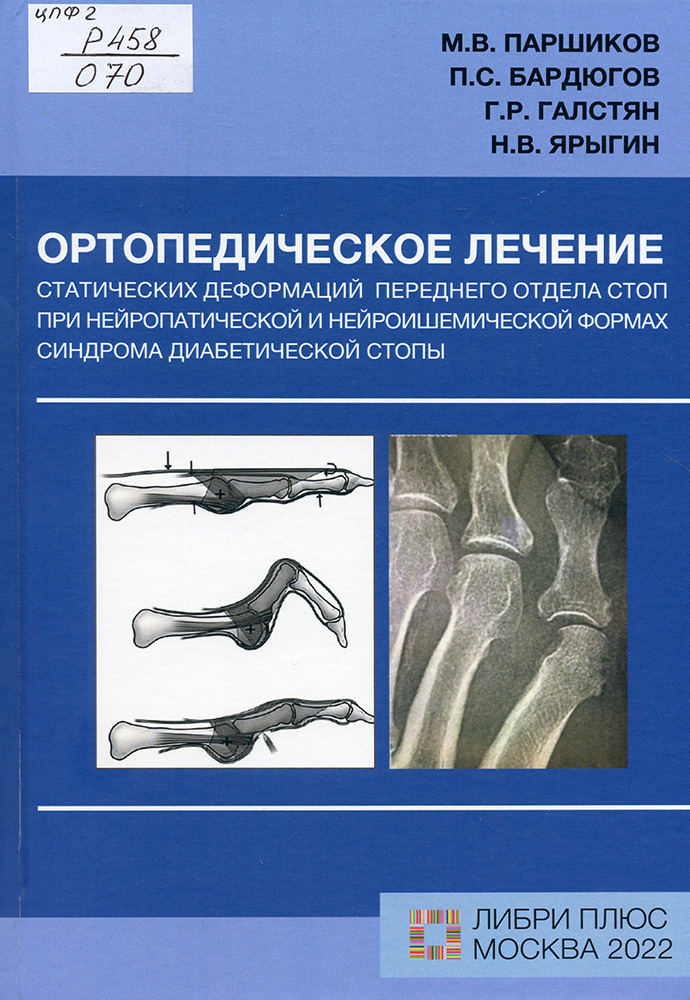 ЦПФ 2
Р458
070

М.В. ПАРШИКОВ
П.С. БАРДЮГОВ
Г.Р. ГАЛСТЯН
Н.В. ЯРЫГИН

ОРТОПЕДИЧЕСКОЕ ЛЕЧЕНИЕ

СТАТИЧЕСКИХ ДЕФОРМАЦИЙ ПЕРЕДНЕГО ОТДЕЛА СТОП ПРИ НЕЙРОПАТИЧЕСКОЙ И НЕЙРОИШЕМИЧЕСКОЙ ФОРМАХ СИНДРОМА ДИАБЕТИЧЕСКОЙ СТОПЫ

ЛИБРИ ПЛЮС
МОСКВА 2022